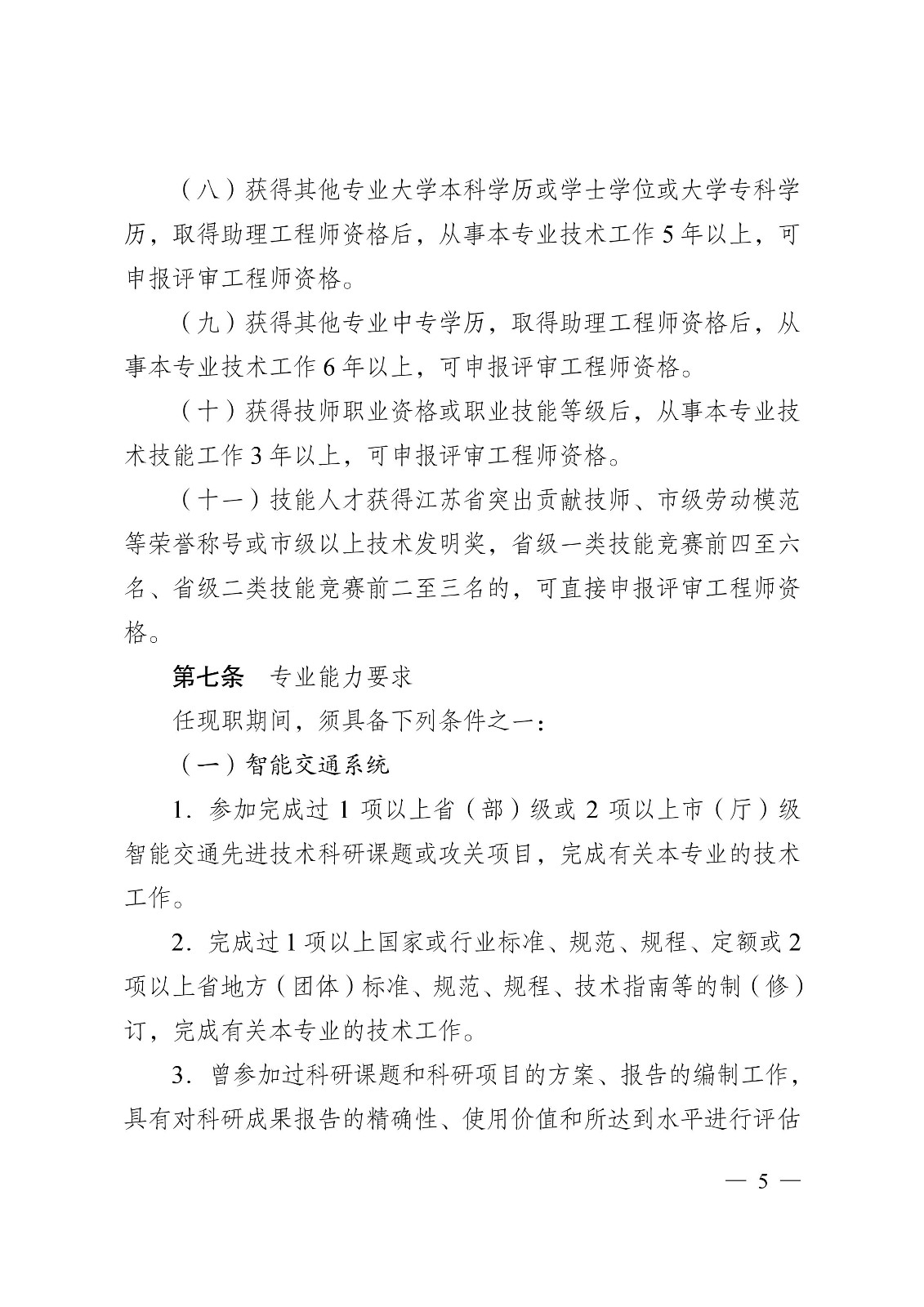 （八）获得其他专业大学本科学历或学士学位或大学专科学历，取得助理工程师资格后，从事本专业技术工作 5 年以上，可申报评审工程师资格。

（九）获得其他专业中专学历，取得助理工程师资格后，从事本专业技术工作 6 年以上，可申报评审工程师资格。

（十）获得技师职业资格或职业技能等级后，从事本专业技术技能工作 3 年以上，可申报评审工程师资格。

（十一）技能人才获得江苏省突出贡献技师、市级劳动模范等荣誉称号或市级以上技术发明奖，省级一类技能竞赛前四至六名、省级二类技能竞赛前二至三名的，可直接申报评审工程师资格。

第七条　专业能力要求

任现职期间，须具备下列条件之一：

（一）智能交通系统

1. 参加完成过 1 项以上省（部）级或 2 项以上市（厅）级智能交通先进技术科研课题或攻关项目，完成有关本专业的技术工作。

2. 完成过 1 项以上国家或行业标准、规范、规程、定额或 2 项以上省地方（团体）标准、规范、规程、技术指南等的制（修）订，完成有关本专业的技术工作。

3. 曾参加过科研课题和科研项目的方案、报告的编制工作，具有对科研成果报告的精确性、使用价值和所达到水平进行评估

— 5 —